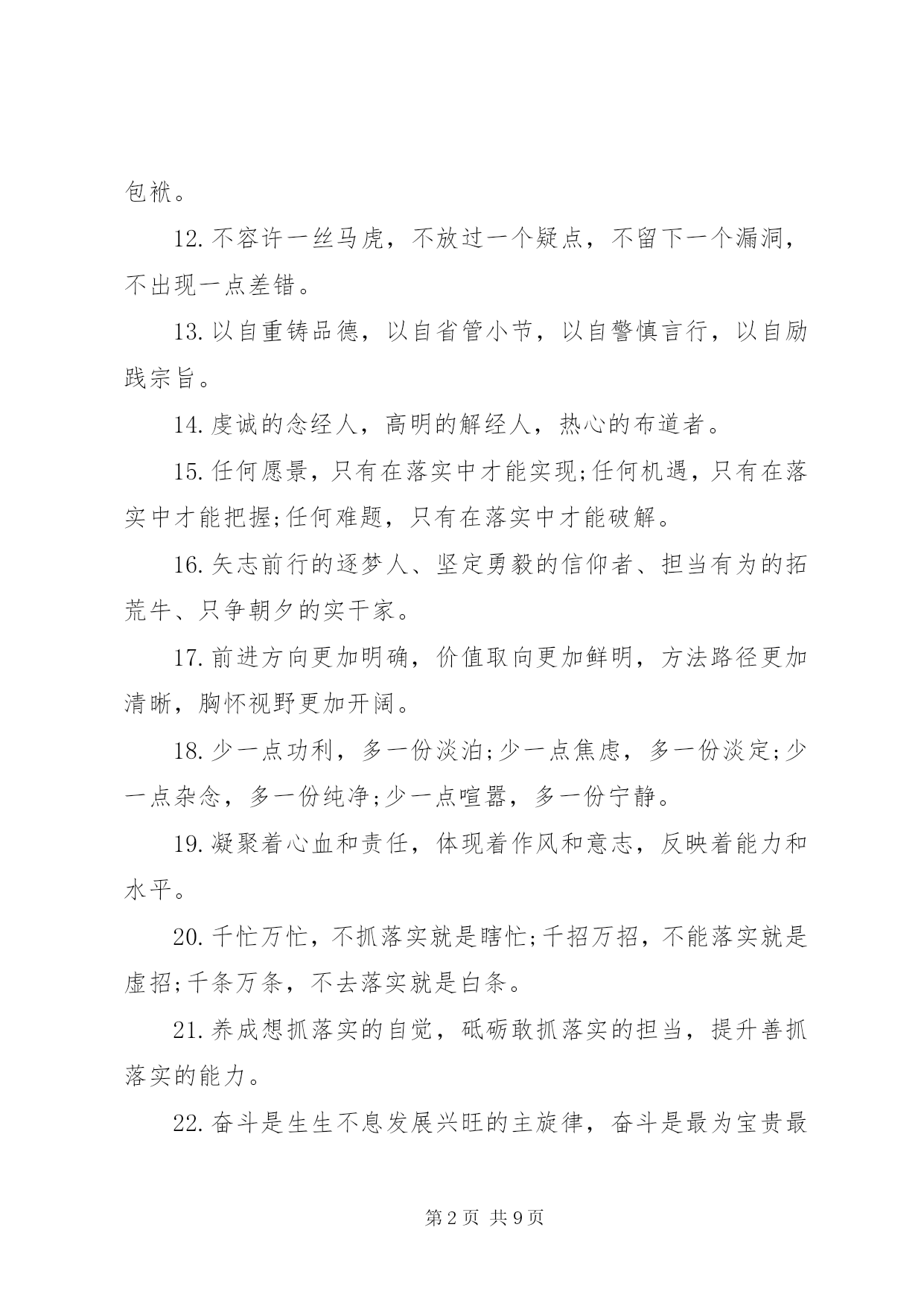 包袱。

12. 不容许一丝马虎，不放过一个疑点，不留下一个漏洞，不出现一点差错。

13. 以自重铸品德，以自省管小节，以自警慎言行，以自励践宗旨。

14. 虔诚的念经人，高明的解经人，热心的布道者。

15. 任何愿景，只有在落实中才能实现;任何机遇，只有在落实中才能把握;任何难题，只有在落实中才能破解。

16. 矢志前行的逐梦人、坚定勇毅的信仰者、担当有为的拓荒牛、只争朝夕的实干家。

17. 前进方向更加明确，价值取向更加鲜明，方法路径更加清晰，胸怀视野更加开阔。

18. 少一点功利，多一份淡泊;少一点焦虑，多一份淡定;少一点杂念，多一份纯净;少一点喧嚣，多一份宁静。

19. 凝聚着心血和责任，体现着作风和意志，反映着能力和水平。

20. 千忙万忙，不抓落实就是瞎忙;千招万招，不能落实就是虚招;千条万条，不去落实就是白条。

21. 养成想抓落实的自觉，砥砺敢抓落实的担当，提升善抓落实的能力。

22. 奋斗是生生不息发展兴旺的主旋律，奋斗是最为宝贵最

第 2 页 共 9 页